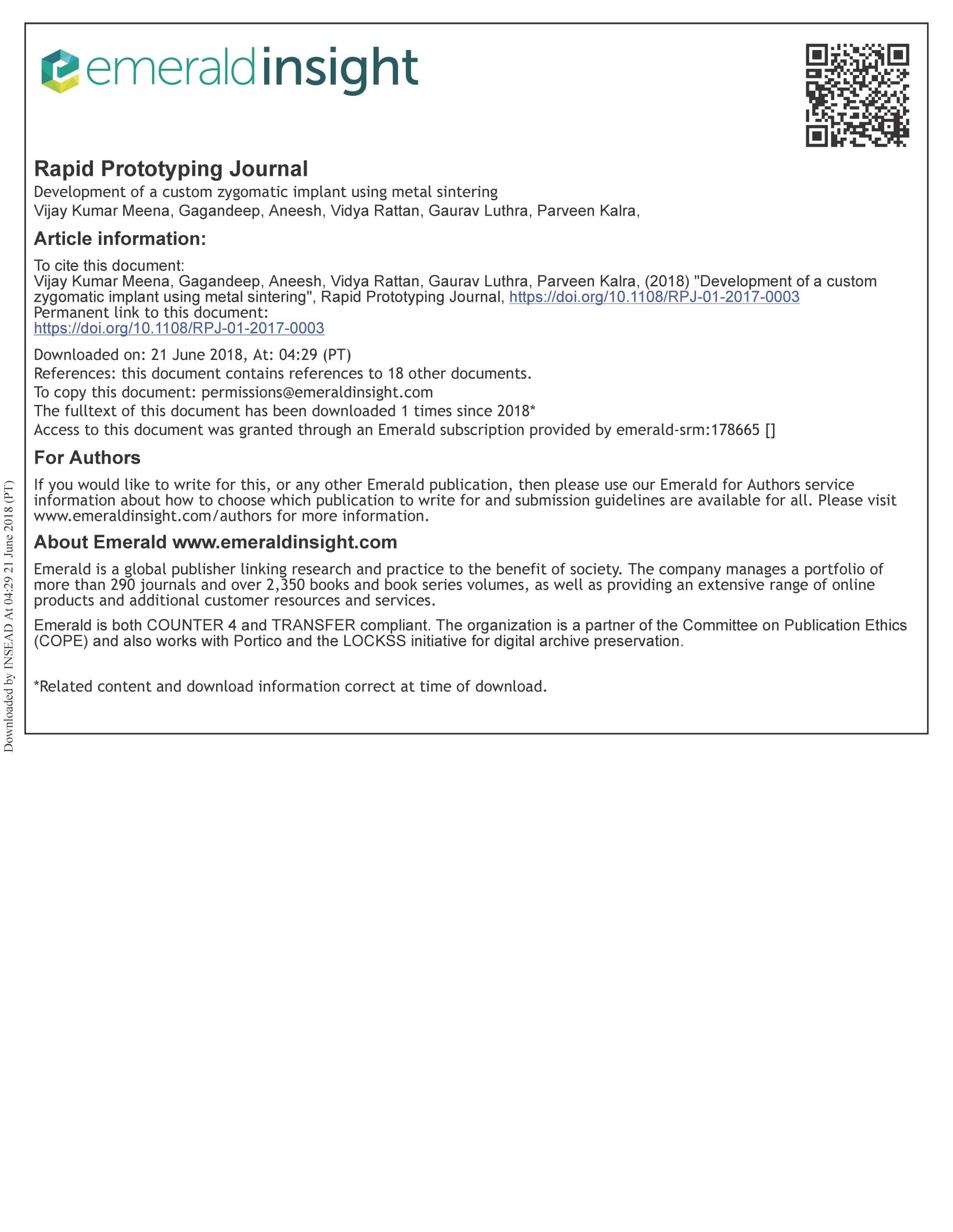 emeraldinsight

Rapid Prototyping Journal
Development of a custom zygomatic implant using metal sintering
Vijay Kumar Meena, Gagandeep, Aneesh, Vidya Rattan, Gaurav Luthra, Parveen Kalra,

Article information:
To cite this document:
Vijay Kumar Meena, Gagandeep, Aneesh, Vidya Rattan, Gaurav Luthra, Parveen Kalra, (2018) "Development of a custom zygomatic implant using metal sintering", Rapid Prototyping Journal, https://doi.org/10.1108/RPJ-01-2017-0003
Permanent link to this document:
https://doi.org/10.1108/RPJ-01-2017-0003

Downloaded on: 21 June 2018, At: 04:29 (PT)
References: this document contains references to 18 other documents.
To copy this document: permissions@emeraldinsight.com
The fulltext of this document has been downloaded 1 times since 2018*
Access to this document was granted through an Emerald subscription provided by emerald-srm:178665 []

For Authors
If you would like to write for this, or any other Emerald publication, then please use our Emerald for Authors service information about how to choose which publication to write for and submission guidelines are available for all. Please visit www.emeraldinsight.com/authors for more information.

About Emerald www.emeraldinsight.com
Emerald is a global publisher linking research and practice to the benefit of society. The company manages a portfolio of more than 290 journals and over 2,350 books and book series volumes, as well as providing an extensive range of online products and additional customer resources and services.

Emerald is both COUNTER 4 and TRANSFER compliant. The organization is a partner of the Committee on Publication Ethics (COPE) and also works with Portico and the LOCKSS initiative for digital archive preservation.

*Related content and download information correct at time of download.

Downloaded by INSEAD At 04:29 21 June 2018 (PT)